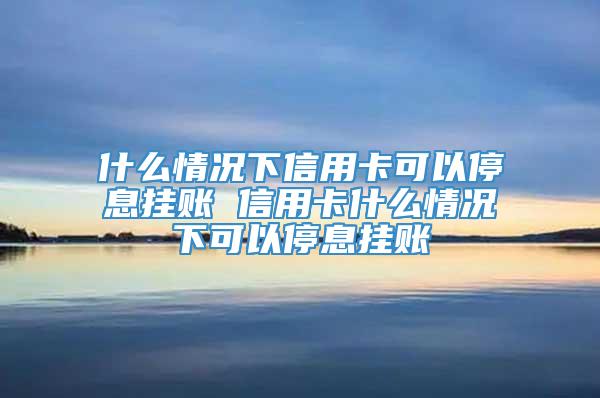 什么情况下信用卡可以停息挂账 信用卡什么情况下可以停息挂账